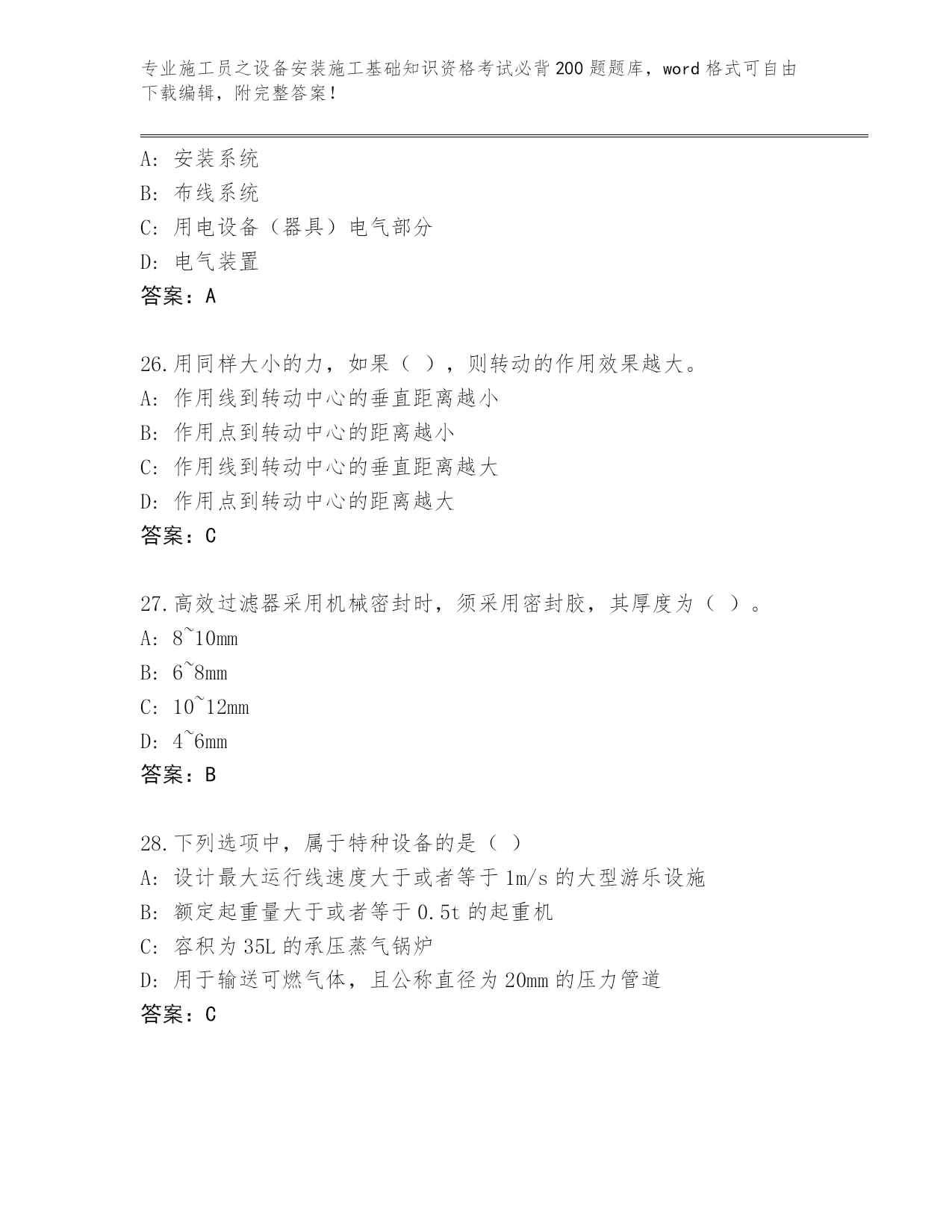 专业施工员之设备安装施工基础知识资格考试必背200题题库，word格式可自由下载编辑，附完整答案！

A: 安装系统
B: 布线系统
C: 用电设备（器具）电气部分
D: 电气装置
答案：A

26.用同样大小的力，如果（ ），则转动的作用效果越大。
A: 作用线到转动中心的垂直距离越小
B: 作用点到转动中心的距离越小
C: 作用线到转动中心的垂直距离越大
D: 作用点到转动中心的距离越大
答案：C

27.高效过滤器采用机械密封时，须采用密封胶，其厚度为（ ）。
A: 8~10mm
B: 6~8mm
C: 10~12mm
D: 4~6mm
答案：B

28.下列选项中，属于特种设备的是（ ）
A: 设计最大运行线速度大于或者等于1m/s的大型游乐设施
B: 额定起重量大于或者等于0.5t的起重机
C: 容积为35L的承压蒸气锅炉
D: 用于输送可燃气体，且公称直径为20mm的压力管道
答案：C